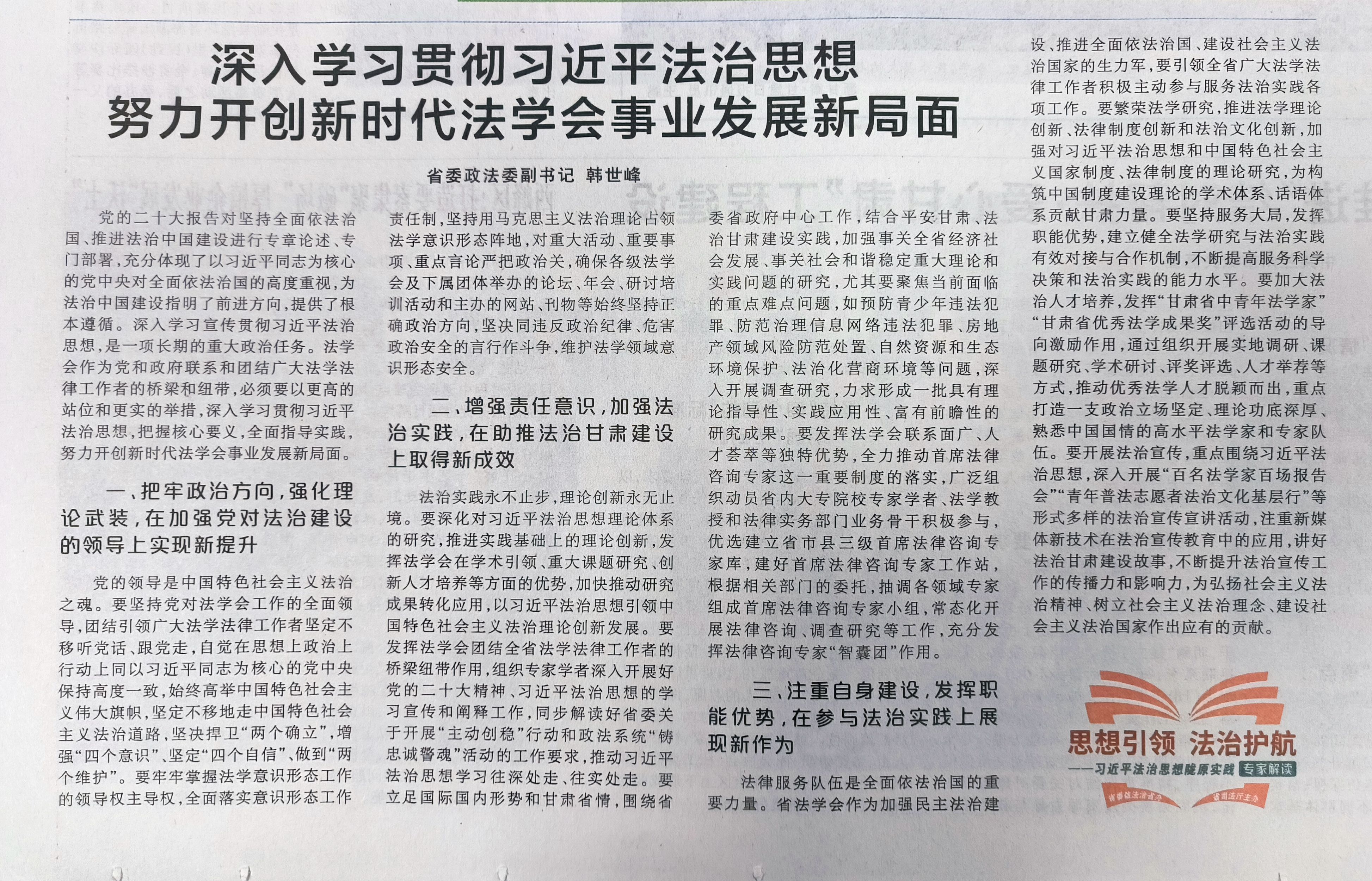 深入学习贯彻习近平法治思想
努力开创新时代法学会事业发展新局面

省委政法委副书记 韩世峰

党的二十大报告对坚持全面依法治国、推进法治中国建设进行专章论述、专门部署，充分体现了以习近平同志为核心的党中央对全面依法治国的高度重视，为法治中国建设指明了前进方向，提供了根本遵循。深入学习宣传贯彻习近平法治思想，是一项长期的重大政治任务。法学会作为党和政府联系和团结广大法学法律工作者的桥梁和纽带，必须要以更高的站位和更实的举措，深入学习贯彻习近平法治思想，把握核心要义，全面指导实践，努力开创新时代法学会事业发展新局面。

一、把牢政治方向，强化理论武装，在加强党对法治建设的领导上实现新提升

党的领导是中国特色社会主义法治之魂。要坚持党对法学会工作的全面领导，团结引领广大法学法律工作者坚定不移听党话、跟党走，自觉在思想上政治上行动上同以习近平同志为核心的党中央保持高度一致，始终高举中国特色社会主义伟大旗帜，坚定不移地走中国特色社会主义法治道路，坚决捍卫“两个确立”，增强“四个意识”、坚定“四个自信”、做到“两个维护”。要牢牢掌握法学意识形态工作的领导权主导权，全面落实意识形态工作责任制，坚持用马克思主义法治理论占领法学意识形态阵地，对重大活动、重要事项、重点言论严把政治关，确保各级法学会及下属团体举办的论坛、年会、研讨培训活动和主办的网站、刊物等始终坚持正确政治方向，坚决同违反政治纪律、危害政治安全的言行作斗争，维护法学领域意识形态安全。

二、增强责任意识，加强法治实践，在助推法治甘肃建设上取得新成效

法治实践永不止步，理论创新永无止境。要深化对习近平法治思想理论体系的研究，推进实践基础上的理论创新，发挥法学会在学术引领、重大课题研究、创新人才培养等方面的优势，加快推动研究成果转化应用，以习近平法治思想引领中国特色社会主义法治理论创新发展。要发挥法学会团结全省法学法律工作者的桥梁纽带作用，组织专家学者深入开展好党的二十大精神、习近平法治思想的学习宣传和阐释工作，同步解读好省委关于开展“主动创稳”行动和政法系统“铸忠诚警魂”活动的工作要求，推动习近平法治思想学习往深处走、往实处走。要立足国际国内形势和甘肃省情，围绕省委省政府中心工作，结合平安甘肃、法治甘肃建设实践，加强事关全省经济社会发展、事关社会和谐稳定重大理论和实践问题的研究，尤其要聚焦当前面临的重点难点问题，如预防青少年违法犯罪、防范治理信息网络违法犯罪、房地产领域风险防范处置、自然资源和生态环境保护、法治化营商环境等问题，深入开展调查研究，力求形成一批具有理论指导性、实践应用性、富有前瞻性的研究成果。要发挥法学会联系面广、人才荟萃等独特优势，全力推动首席法律咨询专家这一重要制度的落实，广泛组织动员省内大专院校专家学者、法学教授和法律实务部门业务骨干积极参与，优选建立省市县三级首席法律咨询专家库，建好首席法律咨询专家工作站，根据相关部门的委托，抽调各领域专家组成首席法律咨询专家小组，常态化开展法律咨询、调查研究等工作，充分发挥法律咨询专家“智囊团”作用。

三、注重自身建设，发挥职能优势，在参与法治实践上展现新作为

法律服务队伍是全面依法治国的重要力量。省法学会作为加强民主法治建设、推进全面依法治国、建设社会主义法治国家的生力军，要引领全省广大法学法律工作者积极主动参与服务法治实践各项工作。要繁荣法学研究，推进法学理论创新、法律制度创新和法治文化创新，加强对习近平法治思想和中国特色社会主义国家制度、法律制度的理论研究，为构筑中国制度建设理论的学术体系、话语体系贡献甘肃力量。要坚持服务大局，发挥职能优势，建立健全法学研究与法治实践有效对接与合作机制，不断提高服务科学决策和法治实践的能力水平。要加大法治人才培养，发挥“甘肃省中青年法学家”“甘肃省优秀法学成果奖”评选活动的导向激励作用，通过组织开展实地调研、课题研究、学术研讨、评奖评选、人才举荐等方式，推动优秀法学人才脱颖而出，重点打造一支政治立场坚定、理论功底深厚、熟悉中国国情的高水平法学家和专家队伍。要开展法治宣传，重点围绕习近平法治思想，深入开展“百名法学家百场报告会”“青年普法志愿者法治文化基层行”等形式多样的法治宣传宣讲活动，注重新媒体新技术在法治宣传教育中的应用，讲好法治甘肃建设故事，不断提升法治宣传工作的传播力和影响力，为弘扬社会主义法治精神、树立社会主义法治理念、建设社会主义法治国家作出应有的贡献。

思想引领 法治护航
——习近平法治思想陇原实践 专家解读
省委依法治省办 省司法厅主办